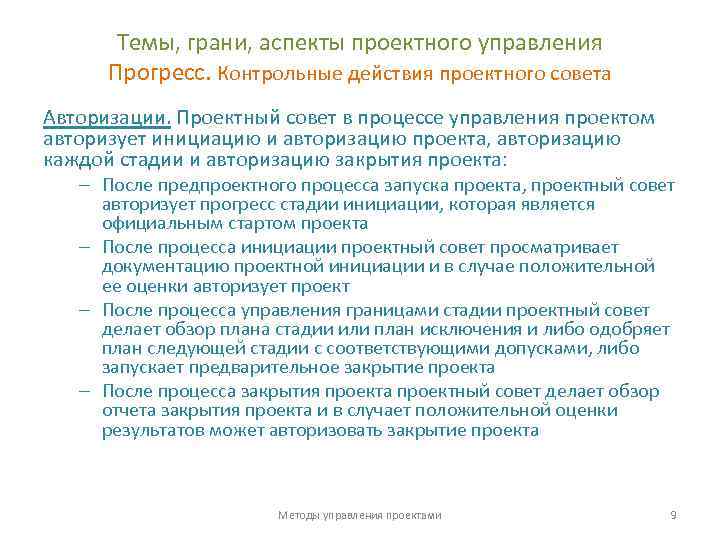 Темы, грани, аспекты проектного управления
Прогресс. Контрольные действия проектного совета

Авторизации. Проектный совет в процессе управления проектом авторизует инициацию и авторизацию проекта, авторизацию каждой стадии и авторизацию закрытия проекта:

– После предпроектного процесса запуска проекта, проектный совет авторизует прогресс стадии инициации, которая является официальным стартом проекта
– После процесса инициации проектный совет просматривает документацию проектной инициации и в случае положительной ее оценки авторизует проект
– После процесса управления границами стадии проектный совет делает обзор плана стадии или план исключения и либо одобряет план следующей стадии с соответствующими допусками, либо запускает предварительное закрытие проекта
– После процесса закрытия проекта проектный совет делает обзор отчета закрытия проекта и в случает положительной оценки результатов может авторизовать закрытие проекта

Методы управления проектами

9